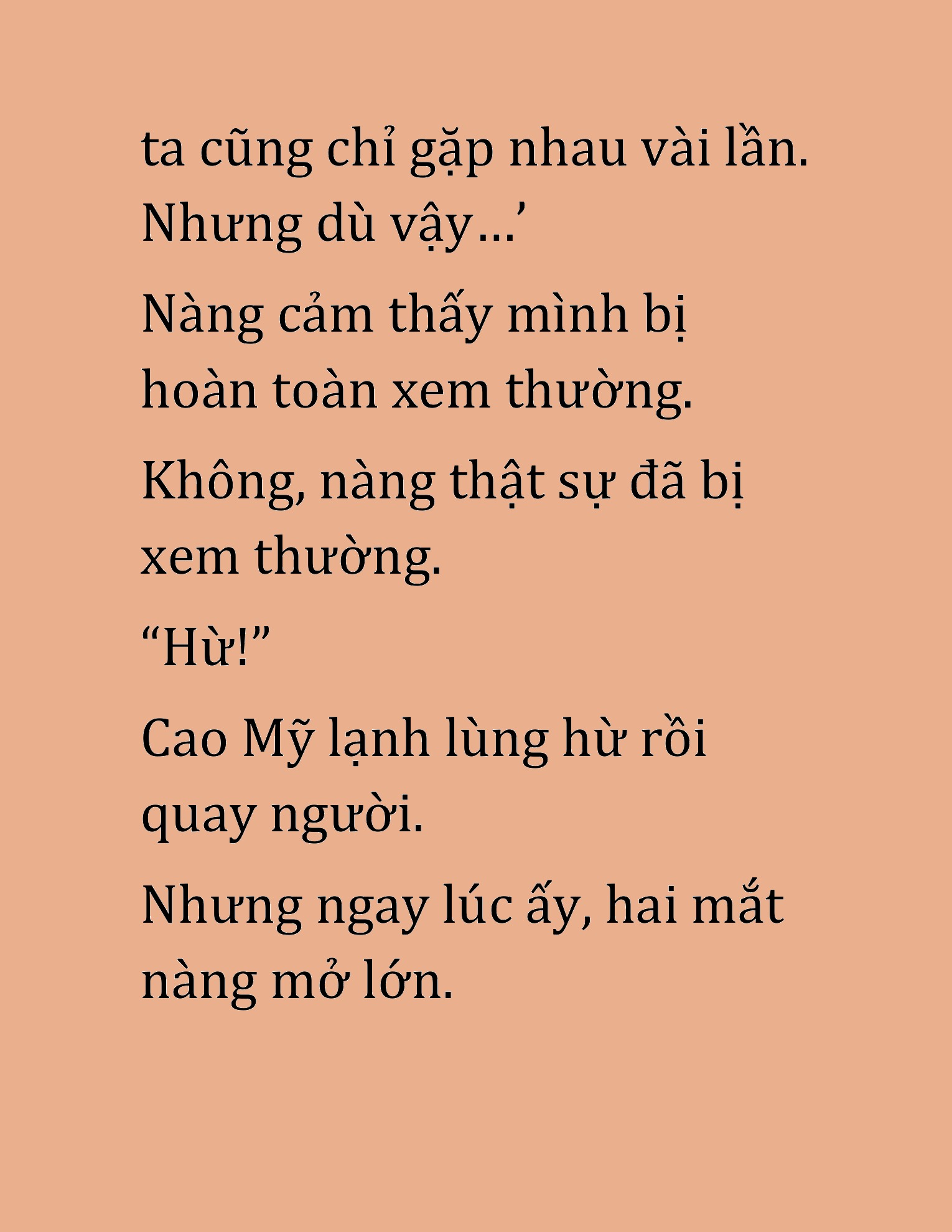 ta cũng chỉ gặp nhau vài lần. Nhưng dù vậy…’

Nàng cảm thấy mình bị hoàn toàn xem thường.

Không, nàng thật sự đã bị xem thường.

“Hừ!”

Cao Mỹ lạnh lùng hừ rồi quay người.

Nhưng ngay lúc ấy, hai mắt nàng mở lớn.